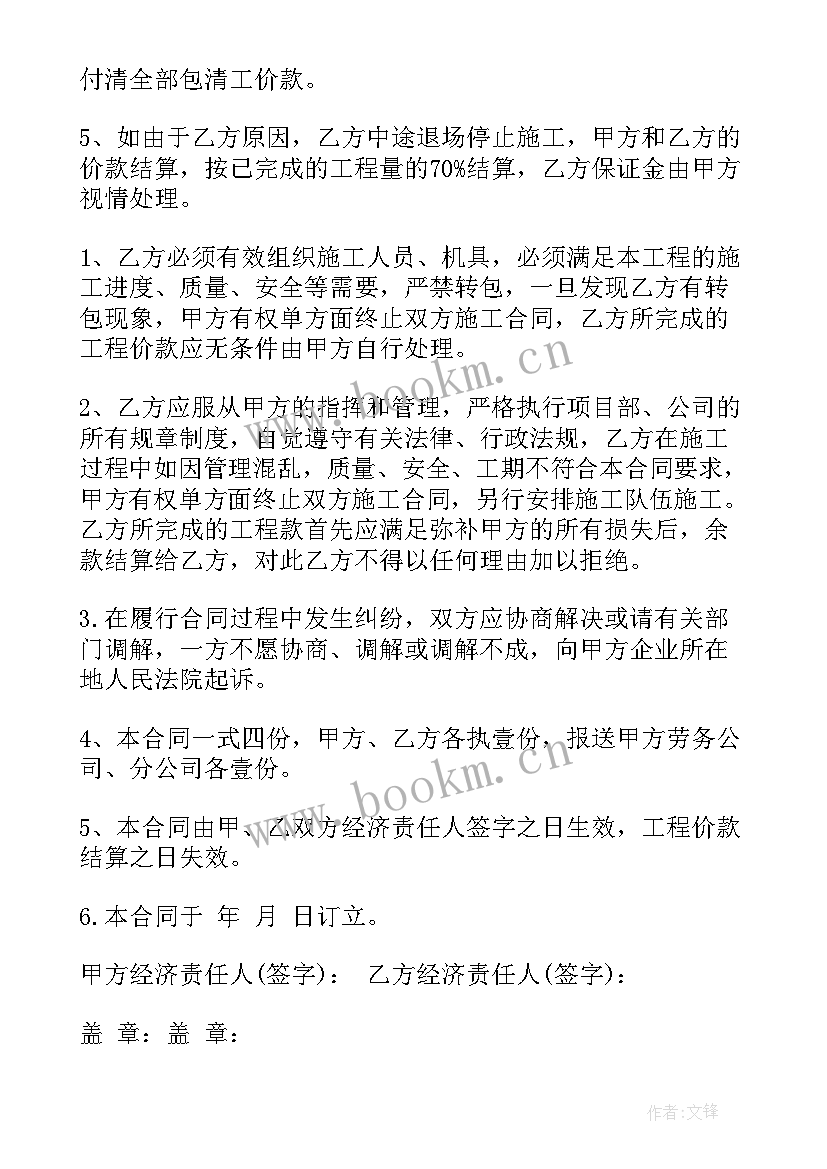 付清全部包清工价款。

5、如由于乙方原因，乙方中途退场停止施工，甲方和乙方的价款结算，按已完成的工程量的70%结算，乙方保证金由甲方视情处理。

1、乙方必须有效组织施工人员、机具，必须满足本工程的施工进度、质量、安全等需要，严禁转包，一旦发现乙方有转包现象，甲方有权单方面终止双方施工合同，乙方所完成的工程价款应无条件由甲方自行处理。

2、乙方应服从甲方的指挥和管理，严格执行项目部、公司的所有规章制度，自觉遵守有关法律、行政法规，乙方在施工过程中如因管理混乱，质量、安全、工期不符合本合同要求，甲方有权单方面终止双方施工合同，另行安排施工队伍施工。乙方所完成的工程款首先应满足弥补甲方的所有损失后，余款结算给乙方，对此乙方不得以任何理由加以拒绝。

3.在履行合同过程中发生纠纷，双方应协商解决或请有关部门调解，一方不愿协商、调解或调解不成，向甲方企业所在地人民法院起诉。

4、本合同一式四份，甲方、乙方各执壹份，报送甲方劳务公司、分公司各壹份。

5、本合同由甲、乙双方经济责任人签字之日生效，工程价款结算之日失效。

6.本合同于 年 月 日订立。

甲方经济责任人(签字)： 乙方经济责任人(签字)：

盖 章：盖 章：

www.bookm.cn

www.bookm.cn

作者:文锋